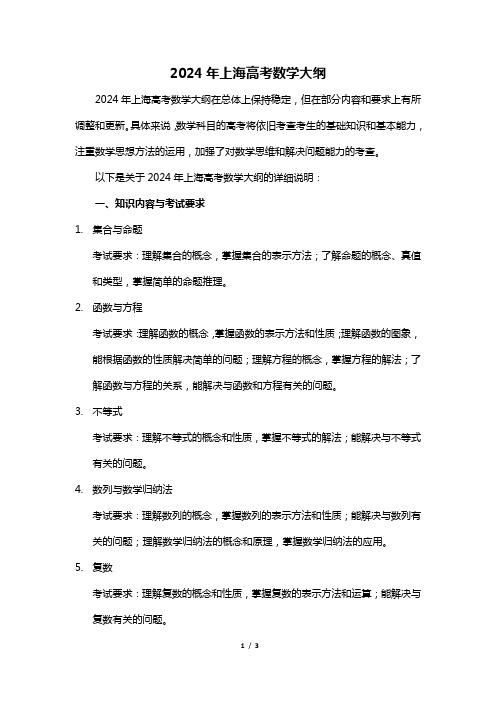 2024 年上海高考数学大纲

2024 年上海高考数学大纲在总体上保持稳定，但在部分内容和要求上有所调整和更新。具体来说，数学科目的高考将依旧考查考生的基础知识和基本能力，注重数学思想方法的运用，加强了对数学思维和解决问题能力的考查。

以下是关于 2024 年上海高考数学大纲的详细说明：

一、知识内容与考试要求

1. 集合与命题

考试要求：理解集合的概念，掌握集合的表示方法；了解命题的概念、真值和类型，掌握简单的命题推理。

2. 函数与方程

考试要求：理解函数的概念，掌握函数的表示方法和性质；理解函数的图象，能根据函数的性质解决简单的问题；理解方程的概念，掌握方程的解法；了解函数与方程的关系，能解决与函数和方程有关的问题。

3. 不等式

考试要求：理解不等式的概念和性质，掌握不等式的解法；能解决与不等式有关的问题。

4. 数列与数学归纳法

考试要求：理解数列的概念，掌握数列的表示方法和性质；能解决与数列有关的问题；理解数学归纳法的概念和原理，掌握数学归纳法的应用。

5. 复数

考试要求：理解复数的概念和性质，掌握复数的表示方法和运算；能解决与复数有关的问题。

1 / 3